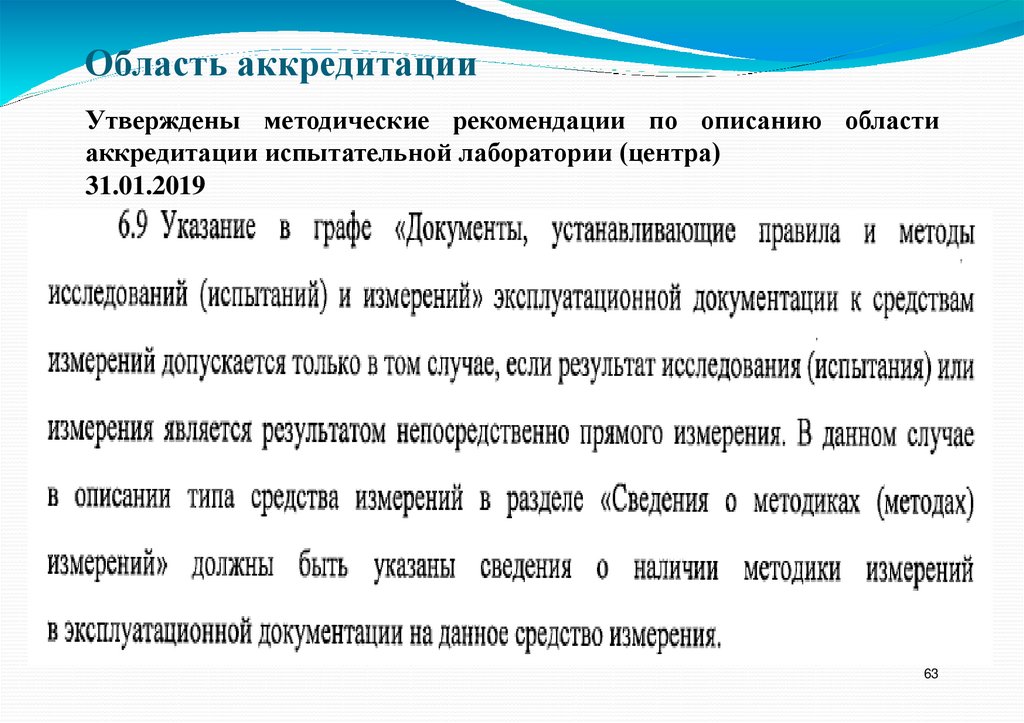 Область аккредитации

Утверждены методические рекомендации по описанию области аккредитации испытательной лаборатории (центра) 31.01.2019

6.9 Указание в графе «Документы, устанавливающие правила и методы исследований (испытаний) и измерений» эксплуатационной документации к средствам измерений допускается только в том случае, если результат исследования (испытания) или измерения является результатом непосредственно прямого измерения. В данном случае в описании типа средства измерений в разделе «Сведения о методиках (методах) измерений» должны быть указаны сведения о наличии методики измерений в эксплуатационной документации на данное средство измерения.

63